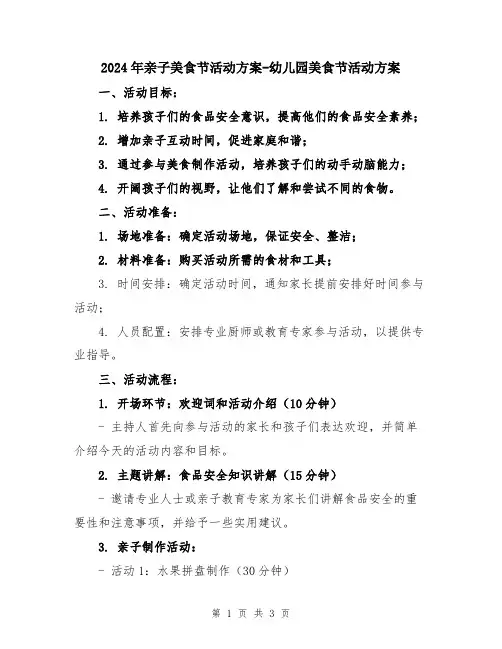 2024年亲子美食节活动方案-幼儿园美食节活动方案

一、活动目标：

1. 培养孩子们的食品安全意识，提高他们的食品安全素养；

2. 增加亲子互动时间，促进家庭和谐；

3. 通过参与美食制作活动，培养孩子们的动手动脑能力；

4. 开阔孩子们的视野，让他们了解和尝试不同的食物。

二、活动准备：

1. 场地准备：确定活动场地，保证安全、整洁；

2. 材料准备：购买活动所需的食材和工具；

3. 时间安排：确定活动时间，通知家长提前安排好时间参与活动；

4. 人员配置：安排专业厨师或教育专家参与活动，以提供专业指导。

三、活动流程：

1. 开场环节：欢迎词和活动介绍（10分钟）

- 主持人首先向参与活动的家长和孩子们表达欢迎，并简单介绍今天的活动内容和目标。

2. 主题讲解：食品安全知识讲解（15分钟）

- 邀请专业人士或亲子教育专家为家长们讲解食品安全的重要性和注意事项，并给予一些实用建议。

3. 亲子制作活动：

- 活动1：水果拼盘制作（30分钟）

第 1 页 共 3 页